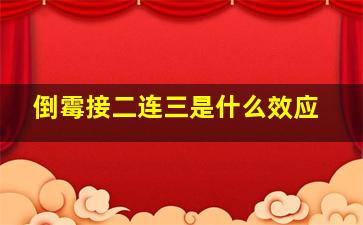 倒霉接二连三是什么效应